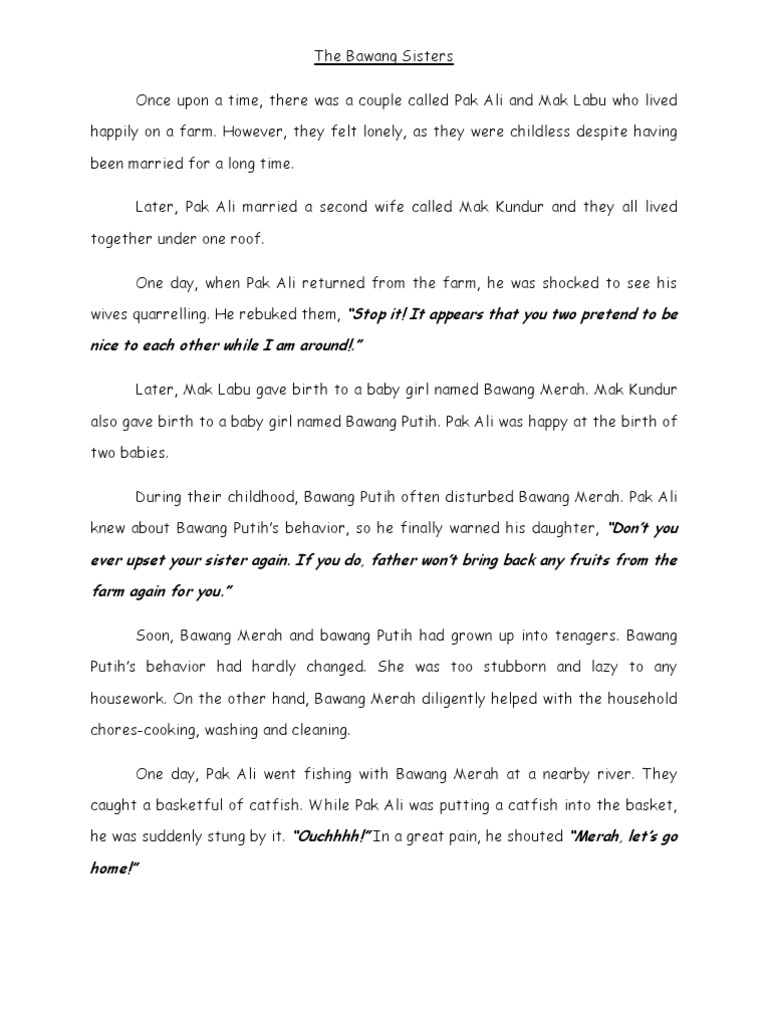 The Bawang Sisters

Once upon a time, there was a couple called Pak Ali and Mak Labu who lived happily on a farm. However, they felt lonely, as they were childless despite having been married for a long time.

Later, Pak Ali married a second wife called Mak Kundur and they all lived together under one roof.

One day, when Pak Ali returned from the farm, he was shocked to see his wives quarrelling. He rebuked them, "Stop it! It appears that you two pretend to be nice to each other while I am around!."

Later, Mak Labu gave birth to a baby girl named Bawang Merah. Mak Kundur also gave birth to a baby girl named Bawang Putih. Pak Ali was happy at the birth of two babies.

During their childhood, Bawang Putih often disturbed Bawang Merah. Pak Ali knew about Bawang Putih's behavior, so he finally warned his daughter, "Don't you ever upset your sister again. If you do, father won't bring back any fruits from the farm again for you."

Soon, Bawang Merah and bawang Putih had grown up into tenagers. Bawang Putih's behavior had hardly changed. She was too stubborn and lazy to any housework. On the other hand, Bawang Merah diligently helped with the household chores-cooking, washing and cleaning.

One day, Pak Ali went fishing with Bawang Merah at a nearby river. They caught a basketful of catfish. While Pak Ali was putting a catfish into the basket, he was suddenly stung by it. "Ouchhhh!" In a great pain, he shouted "Merah, let's go home!"